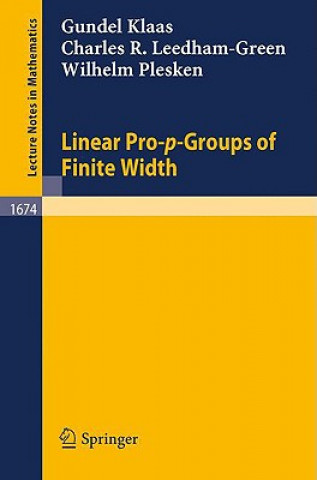 Lecture Notes in Mathematics

Gundel Klaas
Charles R. Leedham-Green
Wilhelm Plesken

Linear Pro-$p$-Groups of Finite Width

1674

Springer